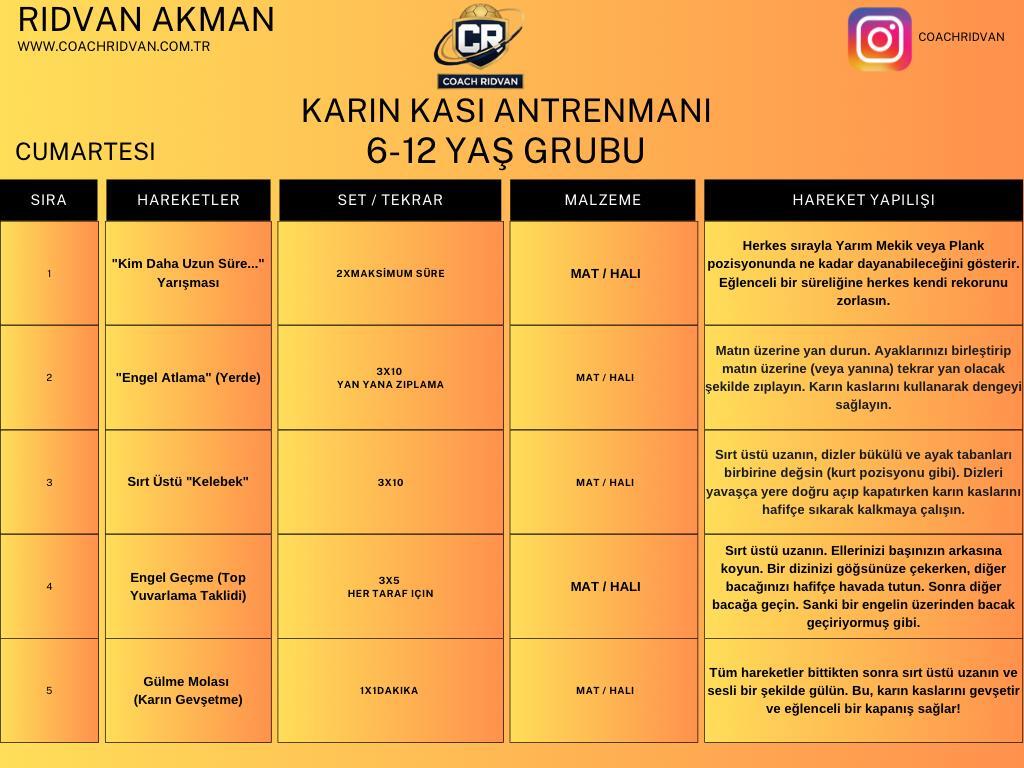 RIDVAN AKMAN
WWW.COACHRIDVAN.COM.TR

CR
COACH RIDVAN

COACHRIDVAN

KARIN KASI ANTRENMANI
6-12 YAŞ GRUBU

CUMARTESI

| SIRA | HAREKETLER | SET / TEKRAR | MALZEME | HAREKET YAPILIŞI |
|---|---|---|---|---|
| 1 | "Kim Daha Uzun Süre..." Yarışması | 2XMAKSİMUM SÜRE | MAT / HALI | Herkes sırayla Yarım Mekik veya Plank pozisyonunda ne kadar dayanabileceğini gösterir. Eğlenceli bir süreliğine herkes kendi rekorunu zorlasın. |
| 2 | "Engel Atlama" (Yerde) | 3X10 YAN YANA ZIPLAMA | MAT / HALI | Matın üzerine yan durun. Ayaklarınızı birleştirip matın üzerine (veya yanına) tekrar yan olacak şekilde zıplayın. Karın kaslarını kullanarak dengeyi sağlayın. |
| 3 | Sırt Üstü "Kelebek" | 3X10 | MAT / HALI | Sırt üstü uzanın, dizler bükülü ve ayak tabanları birbirine değsin (kurt pozisyonu gibi). Dizleri yavaşça yere doğru açıp kapatırken karın kaslarını hafifçe sıkarak kalkmaya çalışın. |
| 4 | Engel Geçme (Top Yuvarlama Taklidi) | 3X5 HER TARAF IÇIN | MAT / HALI | Sırt üstü uzanın. Ellerinizi başınızın arkasına koyun. Bir dizinizi göğsünüze çekerken, diğer bacağınızı hafifçe havada tutun. Sonra diğer bacağa geçin. Sanki bir engelin üzerinden bacak geçiriyormuş gibi. |
| 5 | Gülme Molası (Karın Gevşetme) | 1X1DAKIKA | MAT / HALI | Tüm hareketler bittikten sonra sırt üstü uzanın ve sesli bir şekilde gülün. Bu, karın kaslarını gevşetir ve eğlenceli bir kapanış sağlar! |